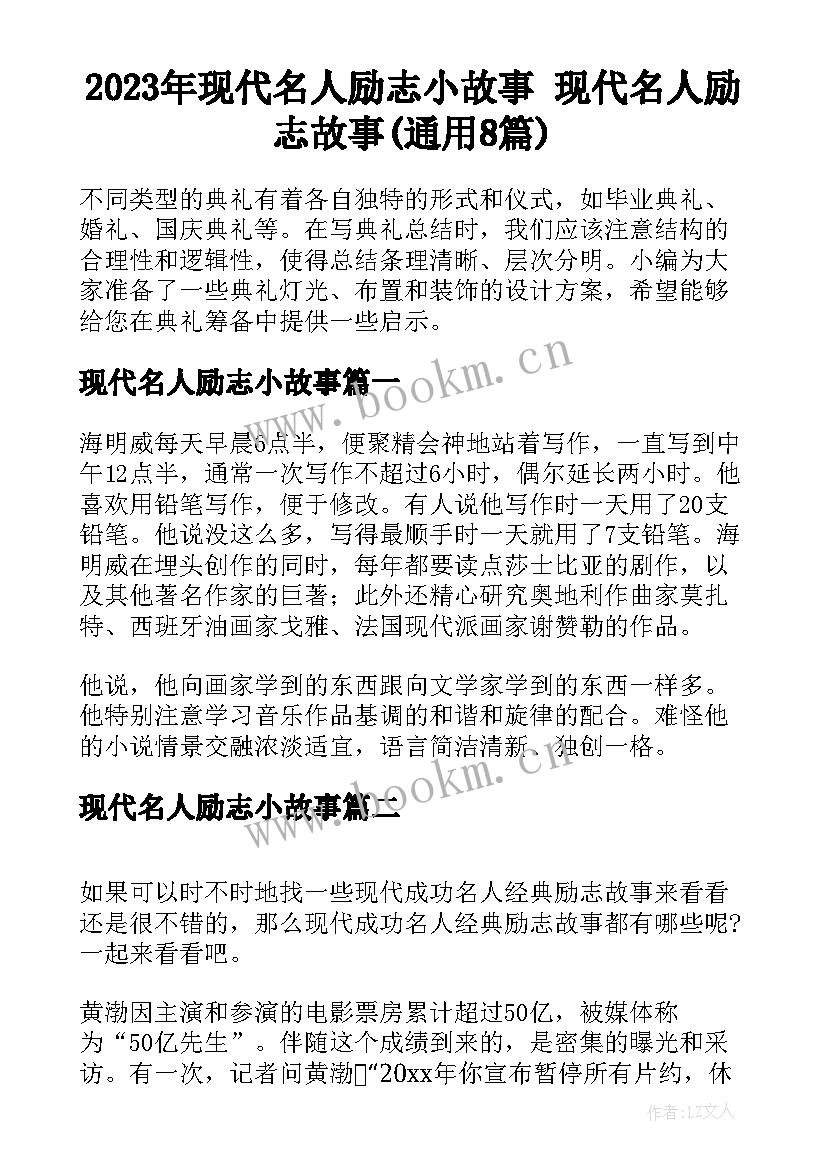 2023年现代名人励志小故事 现代名人励志故事(通用8篇)

不同类型的典礼有着各自独特的形式和仪式，如毕业典礼、婚礼、国庆典礼等。在写典礼总结时，我们应该注意结构的合理性和逻辑性，使得总结条理清晰、层次分明。小编为大家准备了一些典礼灯光、布置和装饰的设计方案，希望能够给您在典礼筹备中提供一些启示。

现代名人励志小故事篇一

www.bookm.cn

海明威每天早晨6点半，便聚精会神地站着写作，一直写到中午12点半，通常一次写作不超过6小时，偶尔延长两小时。他喜欢用铅笔写作，便于修改。有人说他写作时一天用了20支铅笔。他说没这么多，写得最顺手时一天就用了7支铅笔。海明威在埋头创作的同时，每年都要读点莎士比亚的剧作，以及其他著名作家的巨著；此外还精心研究奥地利作曲家莫扎特、西班牙油画家戈雅、法国现代派画家谢赞勒的作品。

他说，他向画家学到的东西跟向文学家学到的东西一样多。他特别注意学习音乐作品基调的和谐和旋律的配合。难怪他的小说情景交融浓淡适宜，语言简洁清新、独创一格。

现代名人励志小故事篇二

www.bookm.cn

如果可以时不时地找一些现代成功名人经典励志故事来看看还是很不错的，那么现代成功名人经典励志故事都有哪些呢?一起来看看吧。

黄渤因主演和参演的电影票房累计超过50亿，被媒体称为“50亿先生”。伴随这个成绩到来的，是密集的曝光和采访。有一次，记者问黄渤“20xx年你宣布暂停所有片约，休

作者：LZ文人